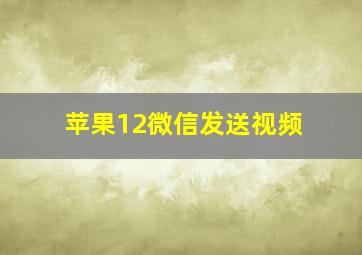 苹果12微信发送视频